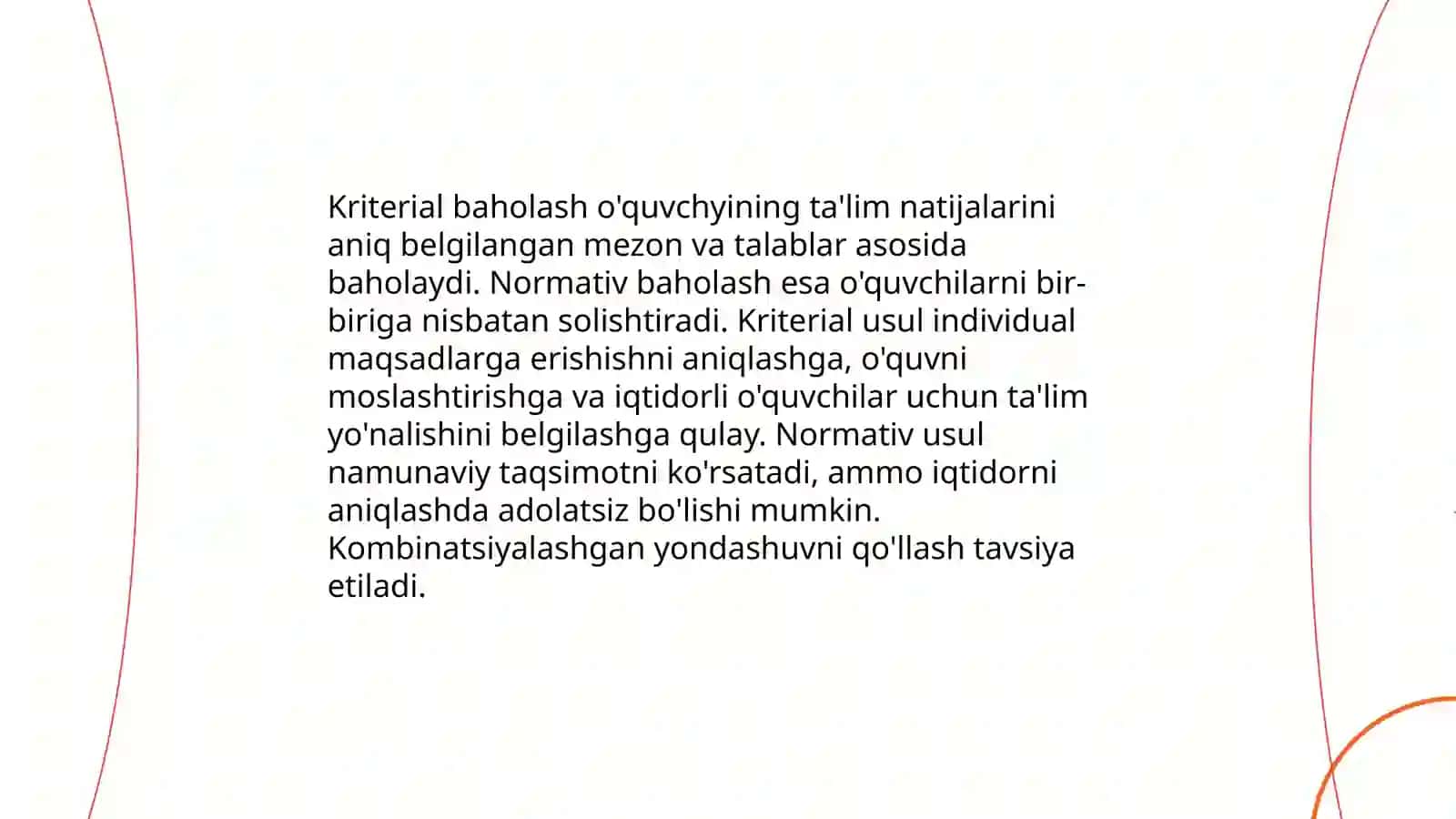 Kriterial baholash o'quvchyining ta'lim natijalarini aniq belgilangan mezon va talablar asosida baholaydi. Normativ baholash esa o'quvchilarni bir-biriga nisbatan solishtiradi. Kriterial usul individual maqsadlarga erishishni aniqlashga, o'quvni moslashtirishga va iqtidorli o'quvchilar uchun ta'lim yo'nalishini belgilashga qulay. Normativ usul namunaviy taqsimotni ko'rsatadi, ammo iqtidorni aniqlashda adolatsiz bo'lishi mumkin. Kombinatsiyalashgan yondashuvni qo'llash tavsiya etiladi.